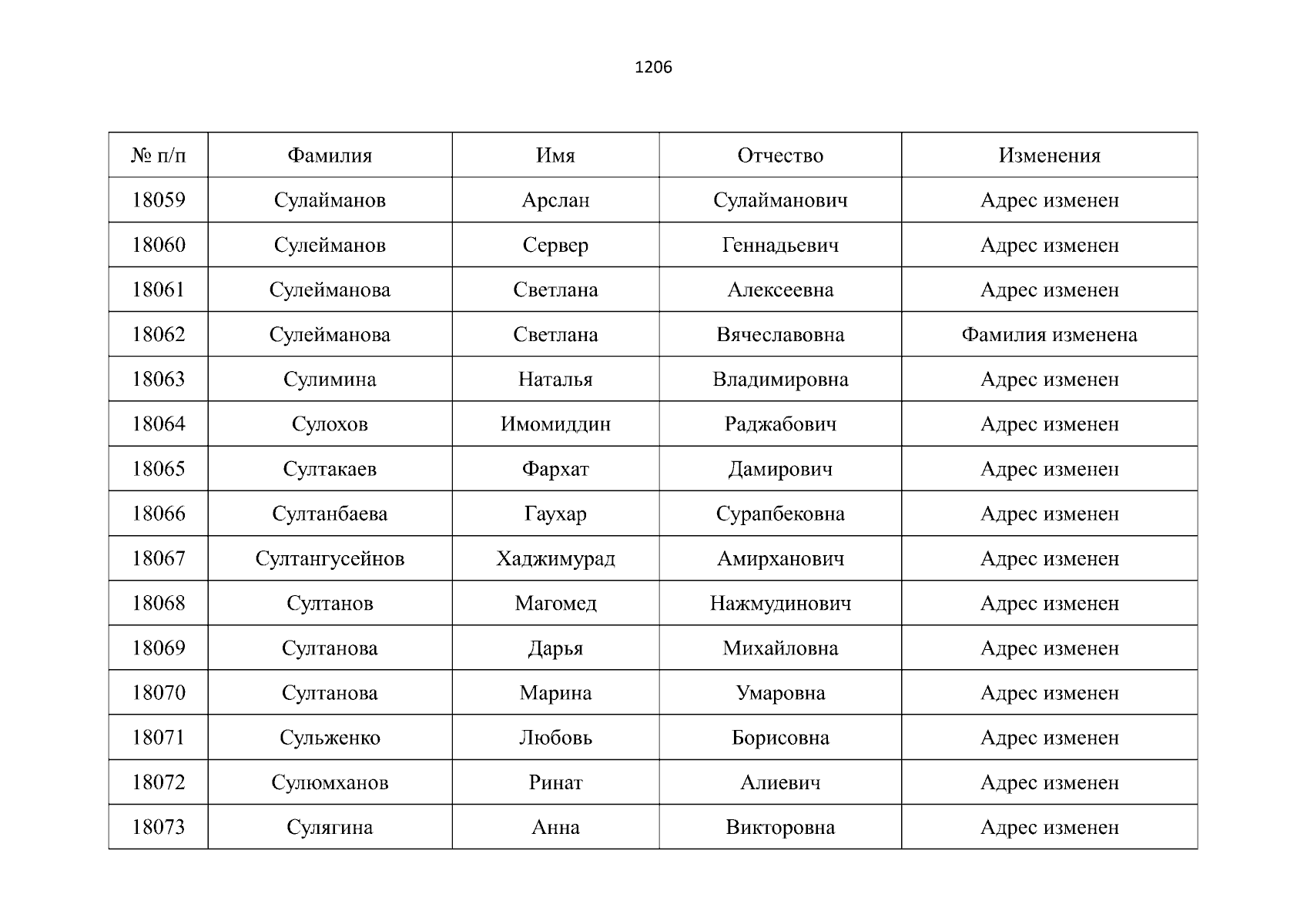 1206

| № п/п | Фамилия | Имя | Отчество | Изменения |
|---|---|---|---|---|
| 18059 | Сулайманов | Арслан | Сулайманович | Адрес изменен |
| 18060 | Сулейманов | Сервер | Геннадьевич | Адрес изменен |
| 18061 | Сулейманова | Светлана | Алексеевна | Адрес изменен |
| 18062 | Сулейманова | Светлана | Вячеславовна | Фамилия изменена |
| 18063 | Сулимина | Наталья | Владимировна | Адрес изменен |
| 18064 | Сулохов | Имомиддин | Раджабович | Адрес изменен |
| 18065 | Султакаев | Фархат | Дамирович | Адрес изменен |
| 18066 | Султанбаева | Гаухар | Сурапбековна | Адрес изменен |
| 18067 | Султангусейнов | Хаджимурад | Амирханович | Адрес изменен |
| 18068 | Султанов | Магомед | Нажмудинович | Адрес изменен |
| 18069 | Султанова | Дарья | Михайловна | Адрес изменен |
| 18070 | Султанова | Марина | Умаровна | Адрес изменен |
| 18071 | Сульженко | Любовь | Борисовна | Адрес изменен |
| 18072 | Сулюмханов | Ринат | Алиевич | Адрес изменен |
| 18073 | Сулягина | Анна | Викторовна | Адрес изменен |